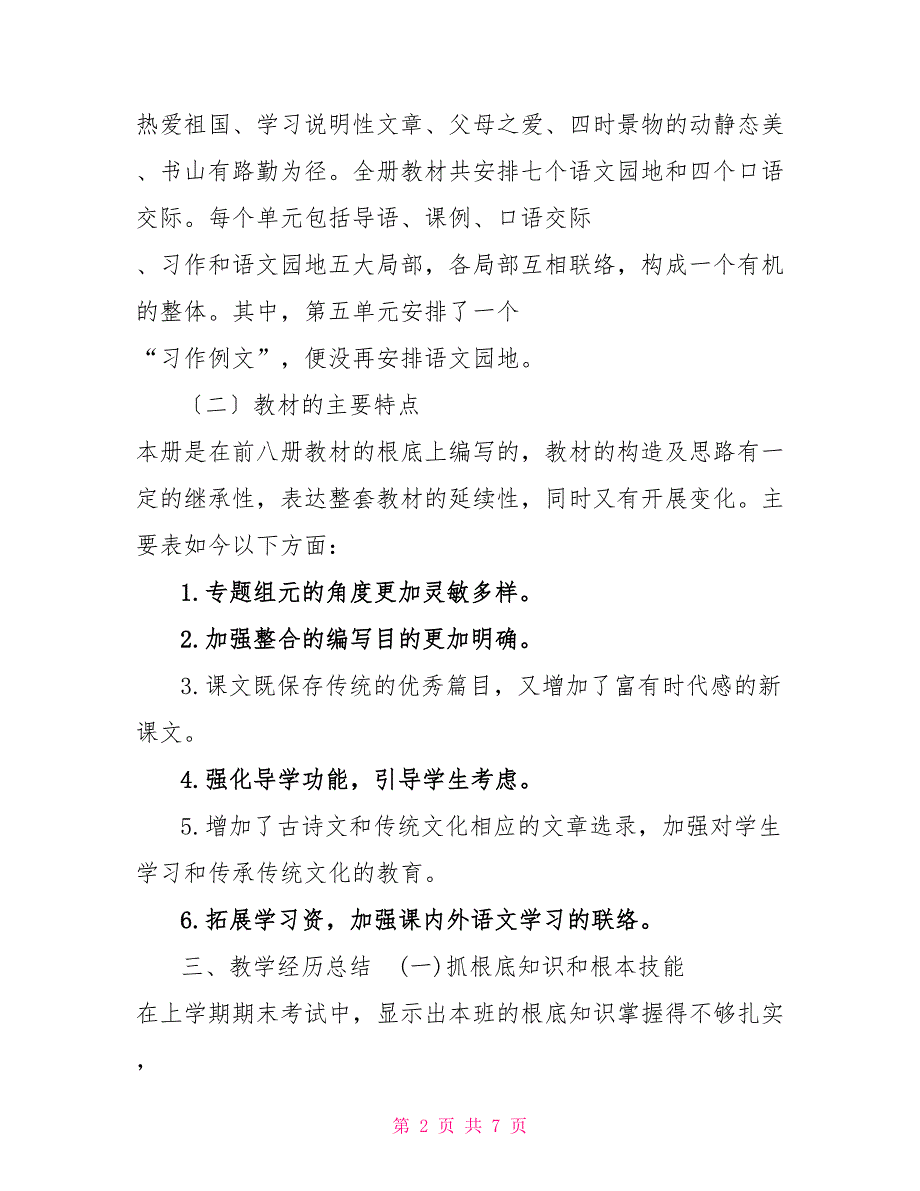 热爱祖国、学习说明性文章、父母之爱、四时景物的动静态美、书山有路勤为径。全册教材共安排七个语文园地和四个口语交际。每个单元包括导语、课例、口语交际、习作和语文园地五大局部，各局部互相联络，构成一个有机的整体。其中，第五单元安排了一个“习作例文”，便没再安排语文园地。

〔二〕教材的主要特点

本册是在前八册教材的根底上编写的，教材的构造及思路有一定的继承性，表达整套教材的延续性，同时又有开展变化。主要表如今以下方面：

1.专题组元的角度更加灵敏多样。

2.加强整合的编写目的更加明确。

3.课文既保存传统的优秀篇目，又增加了富有时代感的新课文。

4.强化导学功能，引导学生考虑。

5.增加了古诗文和传统文化相应的文章选录，加强对学生学习和传承传统文化的教育。

6.拓展学习资，加强课内外语文学习的联络。

三、教学经历总结 (一)抓根底知识和根本技能

在上学期期末考试中，显示出本班的根底知识掌握得不够扎实，

第 2 页 共 7 页